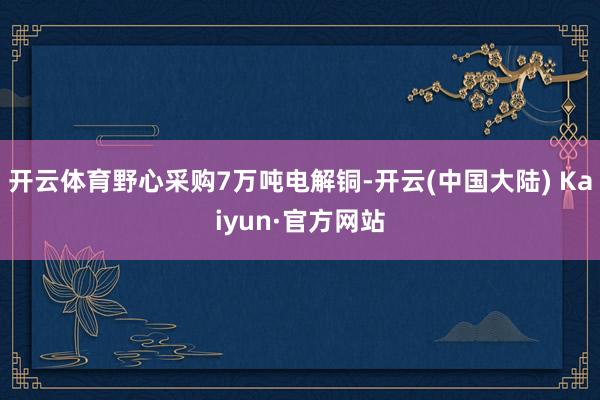 开云体育野心采购7万吨电解铜-开云(中国大陆) Kaiyun·官方网站